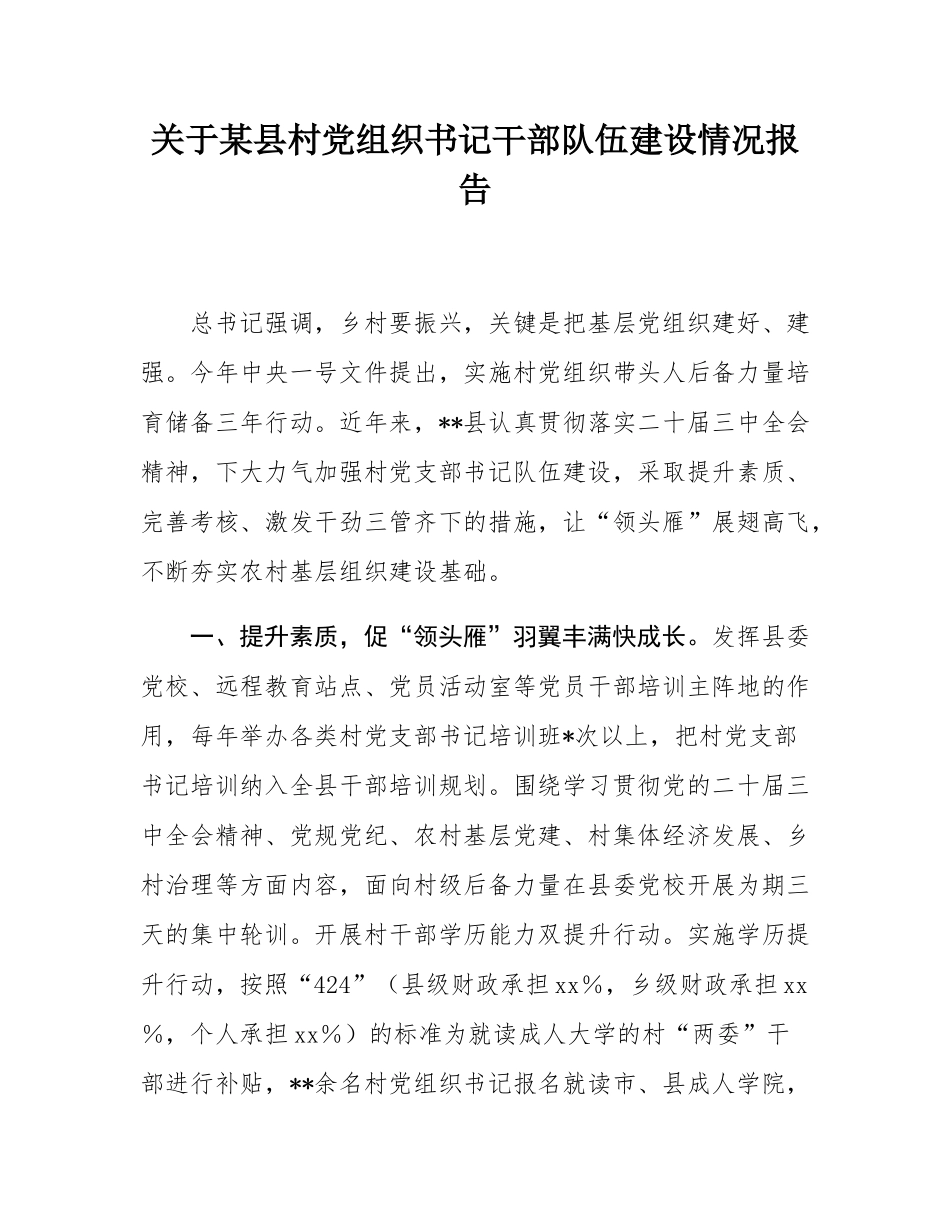 关于某县村党组织书记干部队伍建设情况报告

总书记强调，乡村要振兴，关键是把基层党组织建好、建强。今年中央一号文件提出，实施村党组织带头人后备力量培育储备三年行动。近年来，**县认真贯彻落实二十届三中全会精神，下大力气加强村党支部书记队伍建设，采取提升素质、完善考核、激发干劲三管齐下的措施，让“领头雁”展翅高飞，不断夯实农村基层组织建设基础。

一、提升素质，促“领头雁”羽翼丰满快成长。发挥县委党校、远程教育站点、党员活动室等党员干部培训主阵地的作用，每年举办各类村党支部书记培训班*次以上，把村党支部书记培训纳入全县干部培训规划。围绕学习贯彻党的二十届三中全会精神、党规党纪、农村基层党建、村集体经济发展、乡村治理等方面内容，面向村级后备力量在县委党校开展为期三天的集中轮训。开展村干部学历能力双提升行动。实施学历提升行动，按照“424”（县级财政承担xx%，乡级财政承担xx%，个人承担xx%）的标准为就读成人大学的村“两委”干部进行补贴，**余名村党组织书记报名就读市、县成人学院，